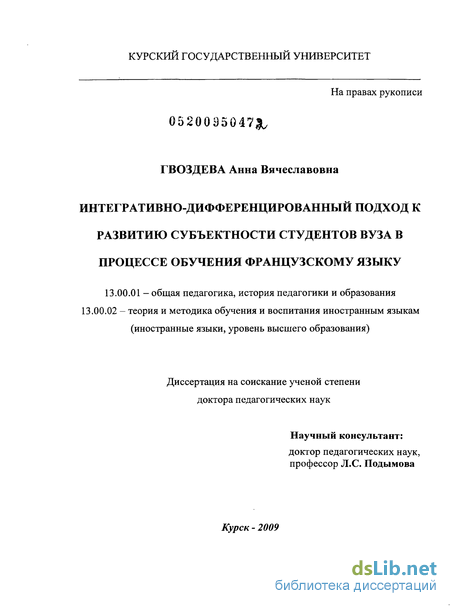 КУРСКИЙ ГОСУДАРСТВЕННЫЙ УНИВЕРСИТЕТ

На правах рукописи

05200950472

ГВОЗДЕВА Анна Вячеславовна

ИНТЕГРАТИВНО-ДИФФЕРЕНЦИРОВАННЫЙ ПОДХОД К РАЗВИТИЮ СУБЪЕКТНОСТИ СТУДЕНТОВ ВУЗА В ПРОЦЕССЕ ОБУЧЕНИЯ ФРАНЦУЗСКОМУ ЯЗЫКУ

13.00.01 – общая педагогика, история педагогики и образования
13.00.02 – теория и методика обучения и воспитания иностранным языкам (иностранные языки, уровень высшего образования)

Диссертация на соискание ученой степени
доктора педагогических наук

Научный консультант:
доктор педагогических наук,
профессор Л.С. Подымова

Курск - 2009

dsLib.net
библиотека диссертаций